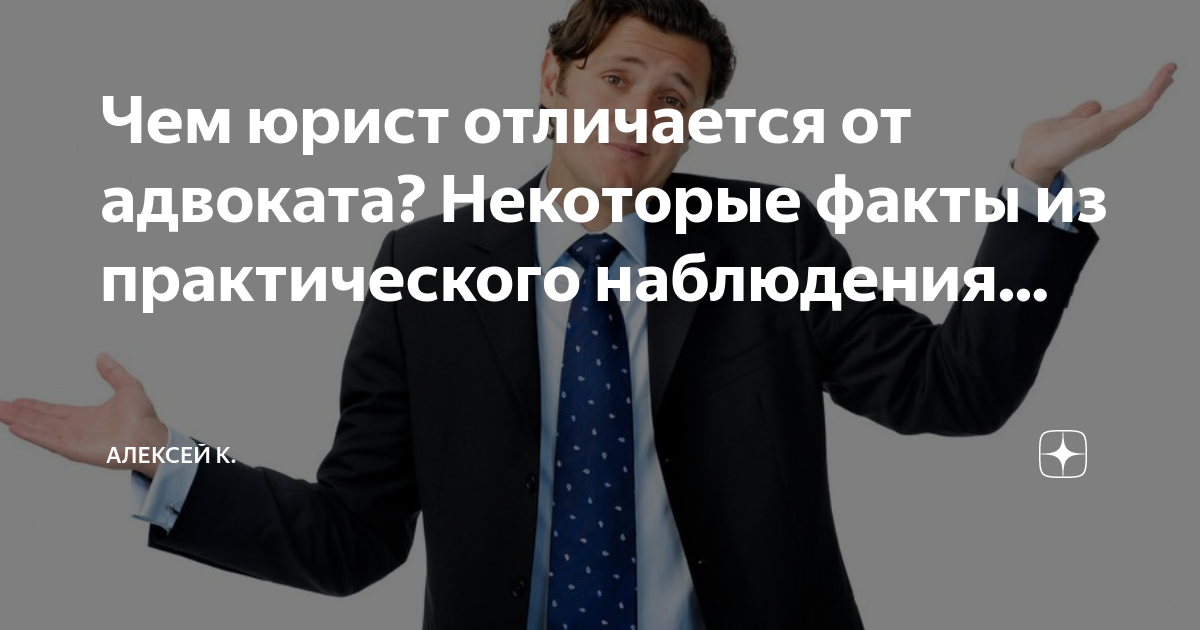 Чем юрист отличается от адвоката? Некоторые факты из практического наблюдения...

АЛЕКСЕЙ К.